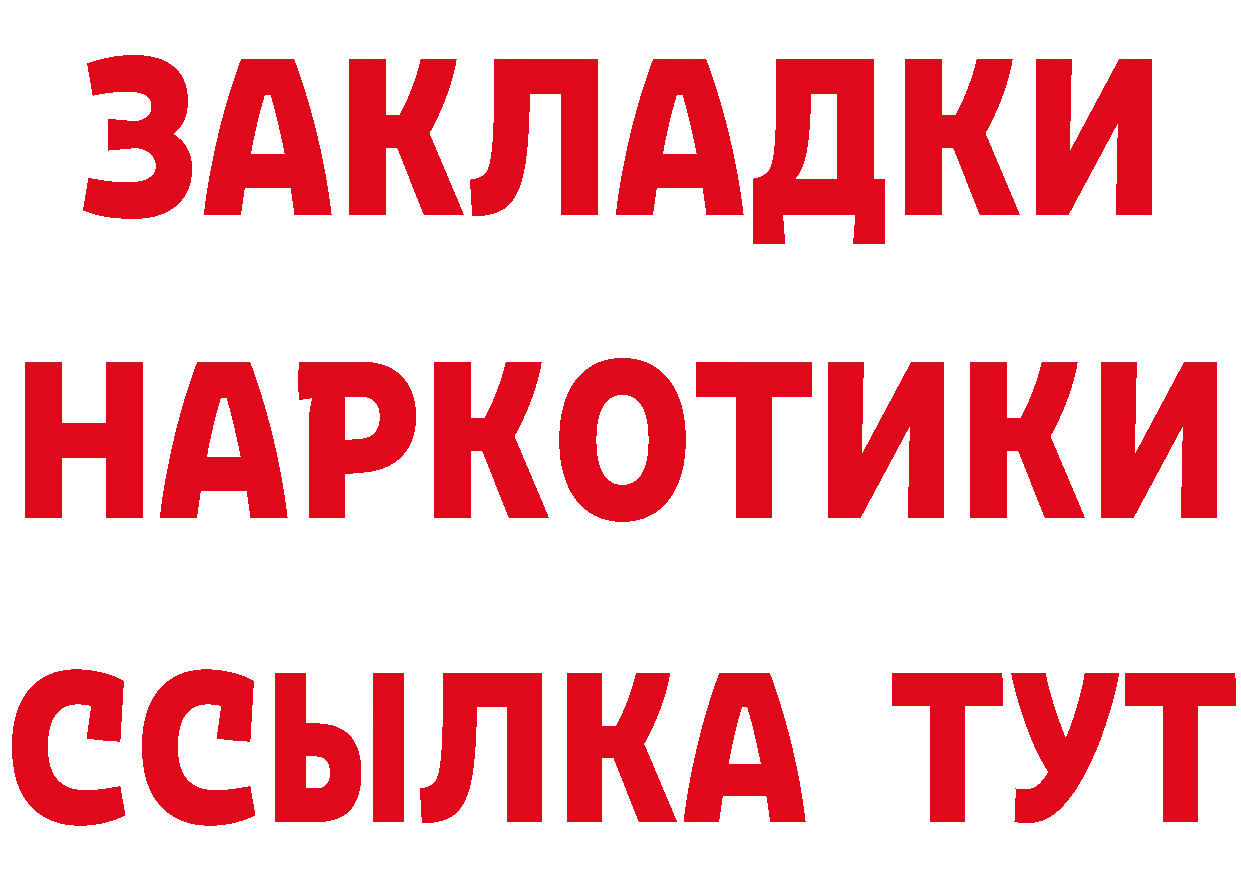 ЗАКЛАДКИ
НАРКОТИКИ
ССЫЛКА ТУТ